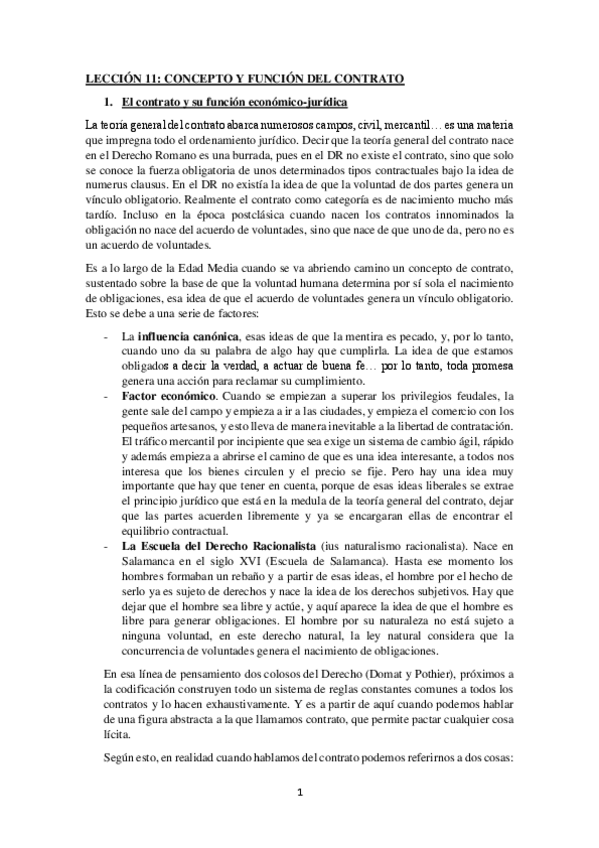 LECCIÓN 11: CONCEPTO Y FUNCIÓN DEL CONTRATO

1. El contrato y su función económico-jurídica

La teoría general del contrato abarca numerosos campos, civil, mercantil… es una materia que impregna todo el ordenamiento jurídico. Decir que la teoría general del contrato nace en el Derecho Romano es una burrada, pues en el DR no existe el contrato, sino que solo se conoce la fuerza obligatoria de unos determinados tipos contractuales bajo la idea de numerus clausus. En el DR no existía la idea de que la voluntad de dos partes genera un vínculo obligatorio. Realmente el contrato como categoría es de nacimiento mucho más tardío. Incluso en la época postclásica cuando nacen los contratos innominados la obligación no nace del acuerdo de voluntades, sino que nace de que uno de da, pero no es un acuerdo de voluntades.

Es a lo largo de la Edad Media cuando se va abriendo camino un concepto de contrato, sustentado sobre la base de que la voluntad humana determina por sí sola el nacimiento de obligaciones, esa idea de que el acuerdo de voluntades genera un vínculo obligatorio. Esto se debe a una serie de factores:

- La influencia canónica, esas ideas de que la mentira es pecado, y, por lo tanto, cuando uno da su palabra de algo hay que cumplirla. La idea de que estamos obligados a decir la verdad, a actuar de buena fe… por lo tanto, toda promesa genera una acción para reclamar su cumplimiento.
- Factor económico. Cuando se empiezan a superar los privilegios feudales, la gente sale del campo y empieza a ir a las ciudades, y empieza el comercio con los pequeños artesanos, y esto lleva de manera inevitable a la libertad de contratación. El tráfico mercantil por incipiente que sea exige un sistema de cambio ágil, rápido y además empieza a abrirse el camino de que es una idea interesante, a todos nos interesa que los bienes circulen y el precio se fije. Pero hay una idea muy importante que hay que tener en cuenta, porque de esas ideas liberales se extrae el principio jurídico que está en la medula de la teoría general del contrato, dejar que las partes acuerden libremente y ya se encargaran ellas de encontrar el equilibrio contractual.
- La Escuela del Derecho Racionalista (ius naturalismo racionalista). Nace en Salamanca en el siglo XVI (Escuela de Salamanca). Hasta ese momento los hombres formaban un rebaño y a partir de esas ideas, el hombre por el hecho de serlo ya es sujeto de derechos y nace la idea de los derechos subjetivos. Hay que dejar que el hombre sea libre y actúe, y aquí aparece la idea de que el hombre es libre para generar obligaciones. El hombre por su naturaleza no está sujeto a ninguna voluntad, en este derecho natural, la ley natural considera que la concurrencia de voluntades genera el nacimiento de obligaciones.

En esa línea de pensamiento dos colosos del Derecho (Domat y Pothier), próximos a la codificación construyen todo un sistema de reglas constantes comunes a todos los contratos y lo hacen exhaustivamente. Y es a partir de aquí cuando podemos hablar de una figura abstracta a la que llamamos contrato, que permite pactar cualquier cosa lícita.

Según esto, en realidad cuando hablamos del contrato podemos referirnos a dos cosas:

1